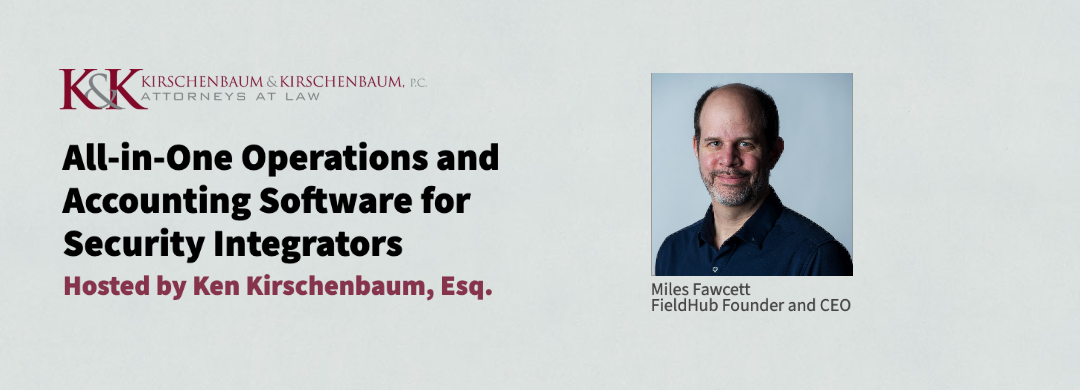 K&K KIRSCHENBAUM & KIRSCHENBAUM, P.C.
ATTORNEYS AT LAW

All-in-One Operations and Accounting Software for Security Integrators

Hosted by Ken Kirschenbaum, Esq.

Miles Fawcett
FieldHub Founder and CEO